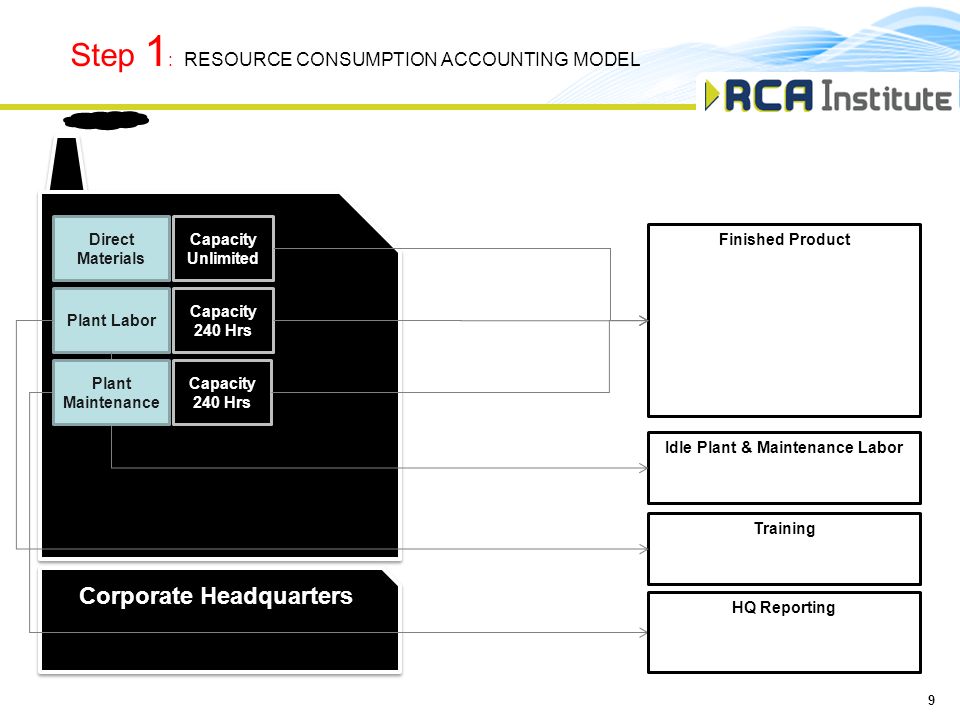 Step 1: RESOURCE CONSUMPTION ACCOUNTING MODEL

RCA Institute

Direct Materials

Capacity Unlimited

Plant Labor

Capacity 240 Hrs

Plant Maintenance

Capacity 240 Hrs

Corporate Headquarters

Finished Product

Idle Plant & Maintenance Labor

Training

HQ Reporting

9